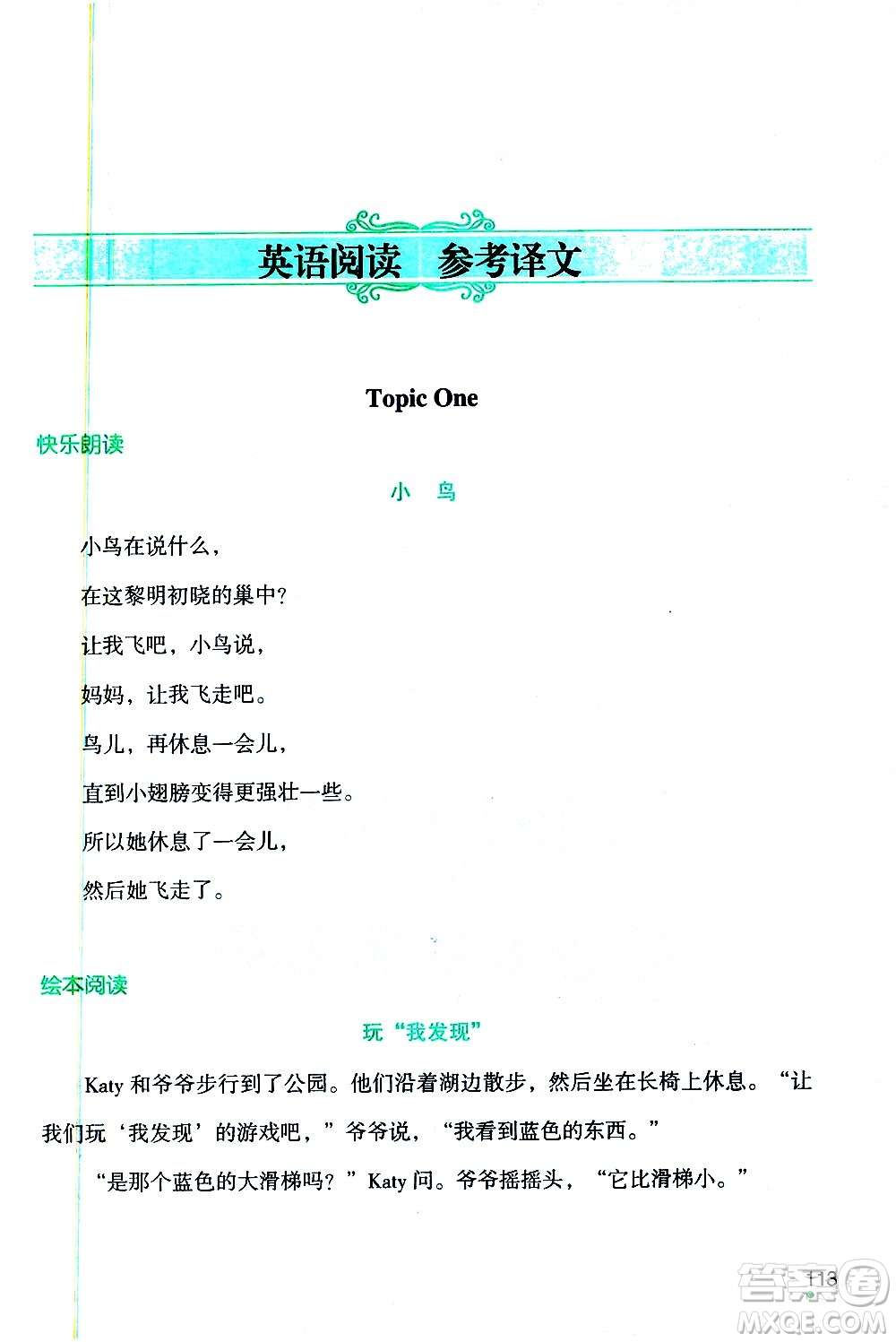 英语阅读　参考译文

Topic One

快乐朗读

小　鸟

小鸟在说什么，

在这黎明初晓的巢中?

让我飞吧，小鸟说，

妈妈，让我飞走吧。

鸟儿，再休息一会儿，

直到小翅膀变得更强壮一些。

所以她休息了一会儿，

然后她飞走了。

绘本阅读

玩“我发现”

Katy 和爷爷步行到了公园。他们沿着湖边散步，然后坐在长椅上休息。“让我们玩‘我发现’的游戏吧，”爷爷说，“我看到蓝色的东西。”

“是那个蓝色的大滑梯吗?”Katy 问。爷爷摇摇头，“它比滑梯小。”

113

答案圈
MXQE.COM